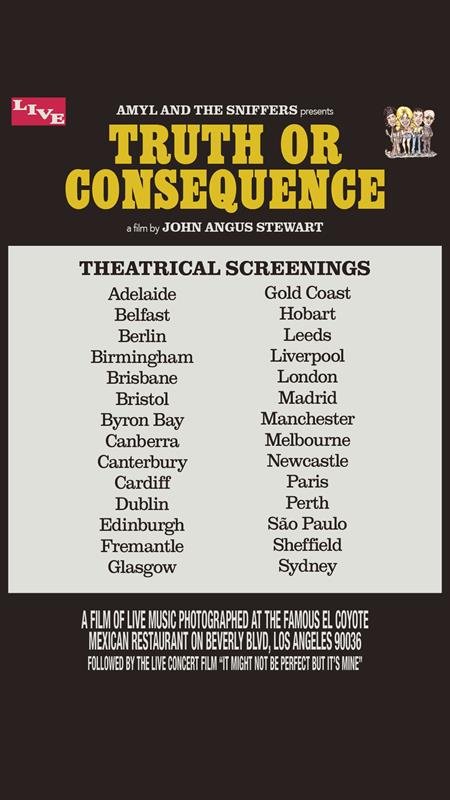 LIVE

AMYL AND THE SNIFFERS presents

TRUTH OR CONSEQUENCE

a film by JOHN ANGUS STEWART

THEATRICAL SCREENINGS

Adelaide
Belfast
Berlin
Birmingham
Brisbane
Bristol
Byron Bay
Canberra
Canterbury
Cardiff
Dublin
Edinburgh
Fremantle
Glasgow

Gold Coast
Hobart
Leeds
Liverpool
London
Madrid
Manchester
Melbourne
Newcastle
Paris
Perth
São Paulo
Sheffield
Sydney

A FILM OF LIVE MUSIC PHOTOGRAPHED AT THE FAMOUS EL COYOTE MEXICAN RESTAURANT ON BEVERLY BLVD, LOS ANGELES 90036

FOLLOWED BY THE LIVE CONCERT FILM "IT MIGHT NOT BE PERFECT BUT IT'S MINE"